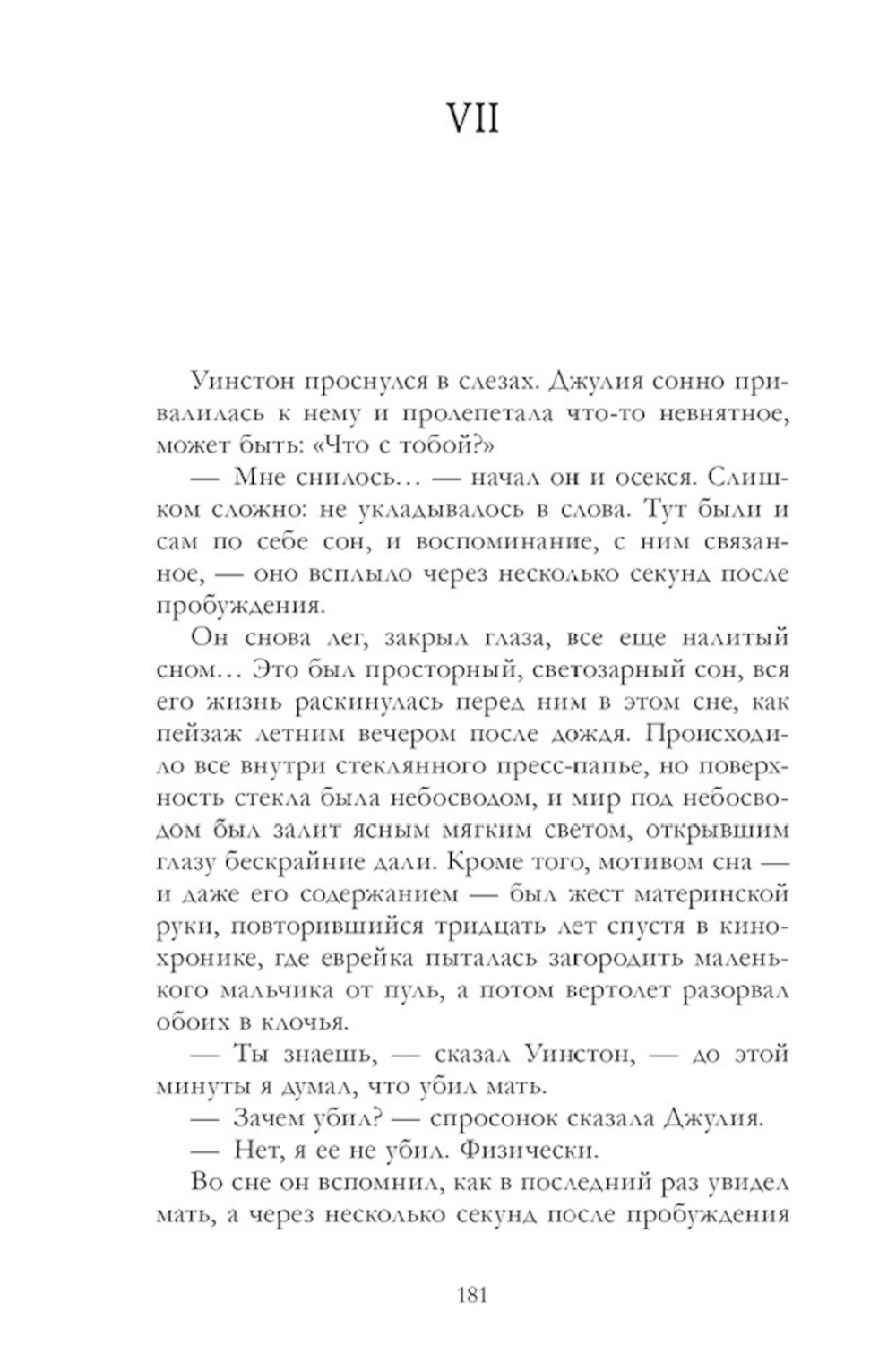 VII

Уинстон проснулся в слезах. Джулия сонно привалилась к нему и пролепетала что-то невнятное, может быть: «Что с тобой?»

— Мне снилось… — начал он и осекся. Слишком сложно: не укладывалось в слова. Тут были и сам по себе сон, и воспоминание, с ним связанное, — оно всплыло через несколько секунд после пробуждения.

Он снова лег, закрыл глаза, все еще налитый сном… Это был просторный, светозарный сон, вся его жизнь раскинулась перед ним в этом сне, как пейзаж летним вечером после дождя. Происходило все внутри стеклянного пресс-папье, но поверхность стекла была небосводом, и мир под небосводом был залит ясным мягким светом, открывшим глазу бескрайние дали. Кроме того, мотивом сна — и даже его содержанием — был жест материнской руки, повторившийся тридцать лет спустя в кинохронике, где еврейка пыталась загородить маленького мальчика от пуль, а потом вертолет разорвал обоих в клочья.

— Ты знаешь, — сказал Уинстон, — до этой минуты я думал, что убил мать.

— Зачем убил? — спросонок сказала Джулия.

— Нет, я ее не убил. Физически.

Во сне он вспомнил, как в последний раз увидел мать, а через несколько секунд после пробуждения

181